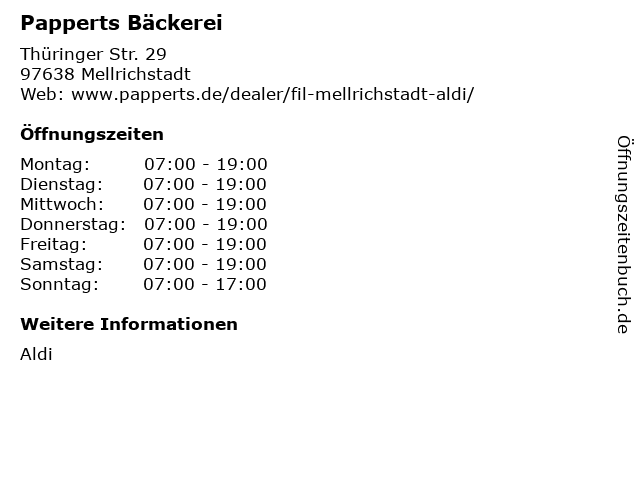 Papperts Bäckerei

Thüringer Str. 29
97638 Mellrichstadt
Web: www.papperts.de/dealer/fil-mellrichstadt-aldi/

Öffnungszeiten

Montag: 07:00 - 19:00
Dienstag: 07:00 - 19:00
Mittwoch: 07:00 - 19:00
Donnerstag: 07:00 - 19:00
Freitag: 07:00 - 19:00
Samstag: 07:00 - 19:00
Sonntag: 07:00 - 17:00

Weitere Informationen

Aldi

Öffnungszeitenbuch.de